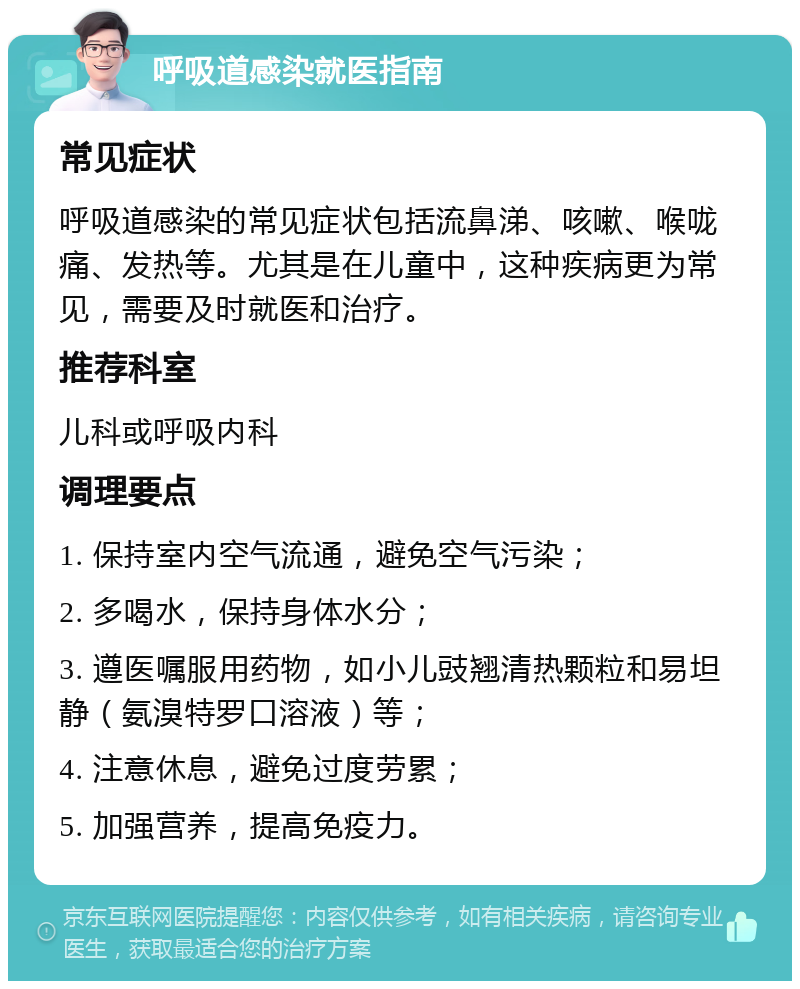 呼吸道感染就医指南

常见症状

呼吸道感染的常见症状包括流鼻涕、咳嗽、喉咙痛、发热等。尤其是在儿童中，这种疾病更为常见，需要及时就医和治疗。

推荐科室

儿科或呼吸内科

调理要点

1. 保持室内空气流通，避免空气污染；

2. 多喝水，保持身体水分；

3. 遵医嘱服用药物，如小儿豉翘清热颗粒和易坦静（氨溴特罗口溶液）等；

4. 注意休息，避免过度劳累；

5. 加强营养，提高免疫力。

京东互联网医院提醒您：内容仅供参考，如有相关疾病，请咨询专业医生，获取最适合您的治疗方案